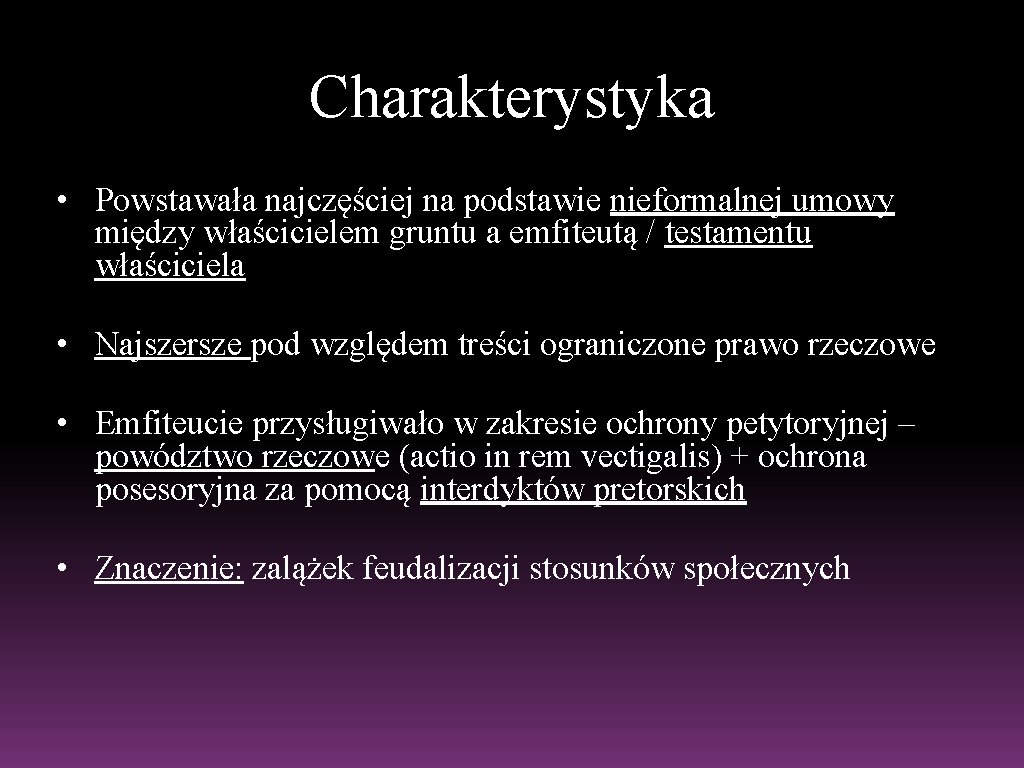 Charakterystyka

• Powstawała najczęściej na podstawie nieformalnej umowy między właścicielem gruntu a emfiteutą / testamentu właściciela

• Najszersze pod względem treści ograniczone prawo rzeczowe

• Emfiteucie przysługiwało w zakresie ochrony petytoryjnej – powództwo rzeczowe (actio in rem vectigalis) + ochrona posesoryjna za pomocą interdyktów pretorskich

• Znaczenie: zalążek feudalizacji stosunków społecznych